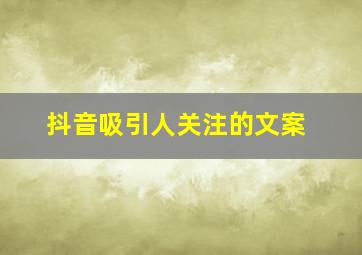 抖音吸引人关注的文案